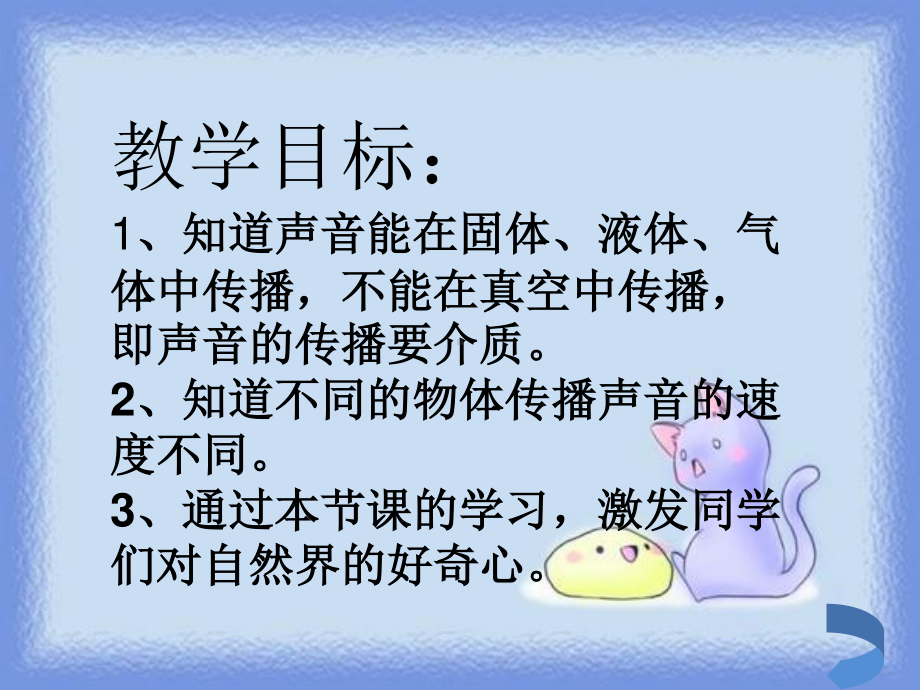 教学目标：

1、知道声音能在固体、液体、气体中传播，不能在真空中传播，即声音的传播要介质。

2、知道不同的物体传播声音的速度不同。

3、通过本节课的学习，激发同学们对自然界的好奇心。